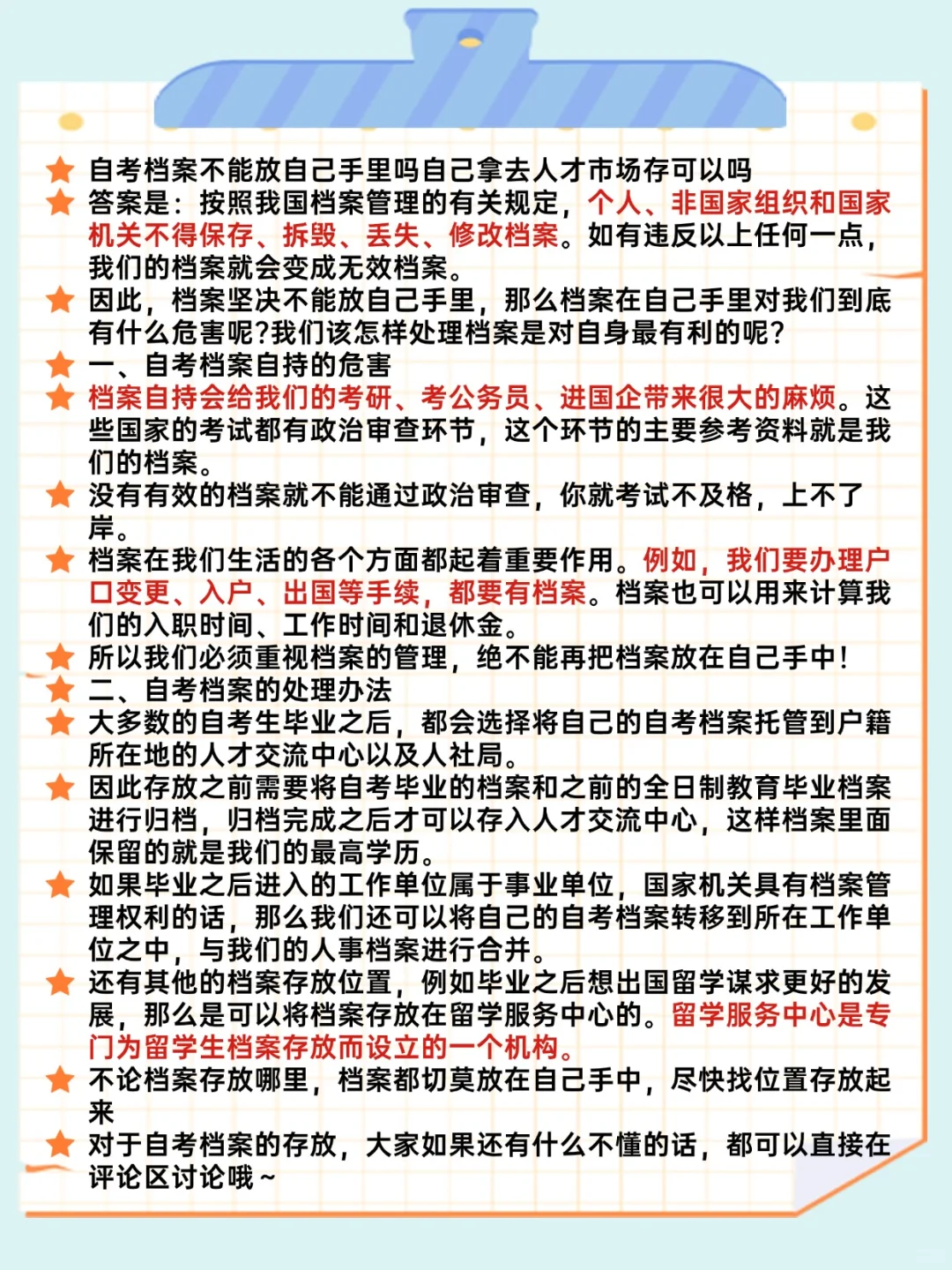 自考档案不能放自己手里吗自己拿去人才市场存可以吗

答案是：按照我国档案管理的有关规定，个人、非国家组织和国家机关不得保存、拆毁、丢失、修改档案。如有违反以上任何一点，我们的档案就会变成无效档案。

因此，档案坚决不能放自己手里，那么档案在自己手里对我们到底有什么危害呢?我们该怎样处理档案是对自身最有利的呢?

一、自考档案自持的危害

档案自持会给我们的考研、考公务员、进国企带来很大的麻烦。这些国家的考试都有政治审查环节，这个环节的主要参考资料就是我们的档案。

没有有效的档案就不能通过政治审查，你就考试不及格，上不了岸。

档案在我们生活的各个方面都起着重要作用。例如，我们要办理户口变更、入户、出国等手续，都要有档案。档案也可以用来计算我们的入职时间、工作时间和退休金。

所以我们必须重视档案的管理，绝不能再把档案放在自己手中!

二、自考档案的处理办法

大多数的自考生毕业之后，都会选择将自己的自考档案托管到户籍所在地的人才交流中心以及人社局。

因此存放之前需要将自考毕业的档案和之前的全日制教育毕业档案进行归档，归档完成之后才可以存入人才交流中心，这样档案里面保留的就是我们的最高学历。

如果毕业之后进入的工作单位属于事业单位，国家机关具有档案管理权利的话，那么我们还可以将自己的自考档案转移到所在工作单位之中，与我们的人事档案进行合并。

还有其他的档案存放位置，例如毕业之后想出国留学谋求更好的发展，那么是可以将档案存放在留学服务中心的。留学服务中心是专门为留学生档案存放而设立的一个机构。

不论档案存放哪里，档案都切莫放在自己手中，尽快找位置存放起来

对于自考档案的存放，大家如果还有什么不懂的话，都可以直接在评论区讨论哦~